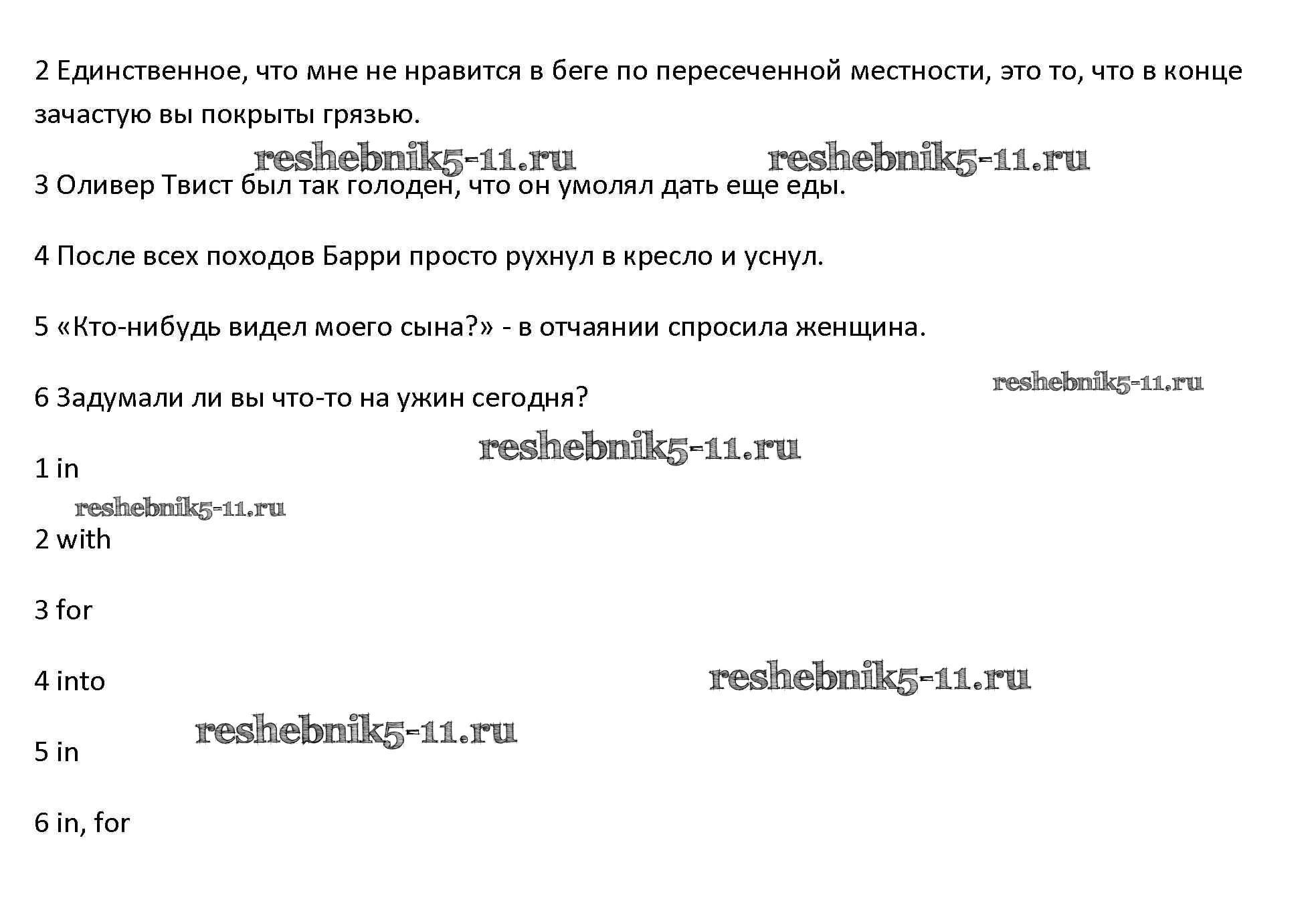 2 Единственное, что мне не нравится в беге по пересеченной местности, это то, что в конце зачастую вы покрыты грязью.

reshebnik5-11.ru reshebnik5-11.ru

3 Оливер Твист был так голоден, что он умолял дать еще еды.

4 После всех походов Барри просто рухнул в кресло и уснул.

5 «Кто-нибудь видел моего сына?» - в отчаянии спросила женщина.

reshebnik5-11.ru

6 Задумали ли вы что-то на ужин сегодня?

reshebnik5-11.ru

1 in

reshebnik5-11.ru

2 with

3 for

4 into

reshebnik5-11.ru

reshebnik5-11.ru

5 in

6 in, for